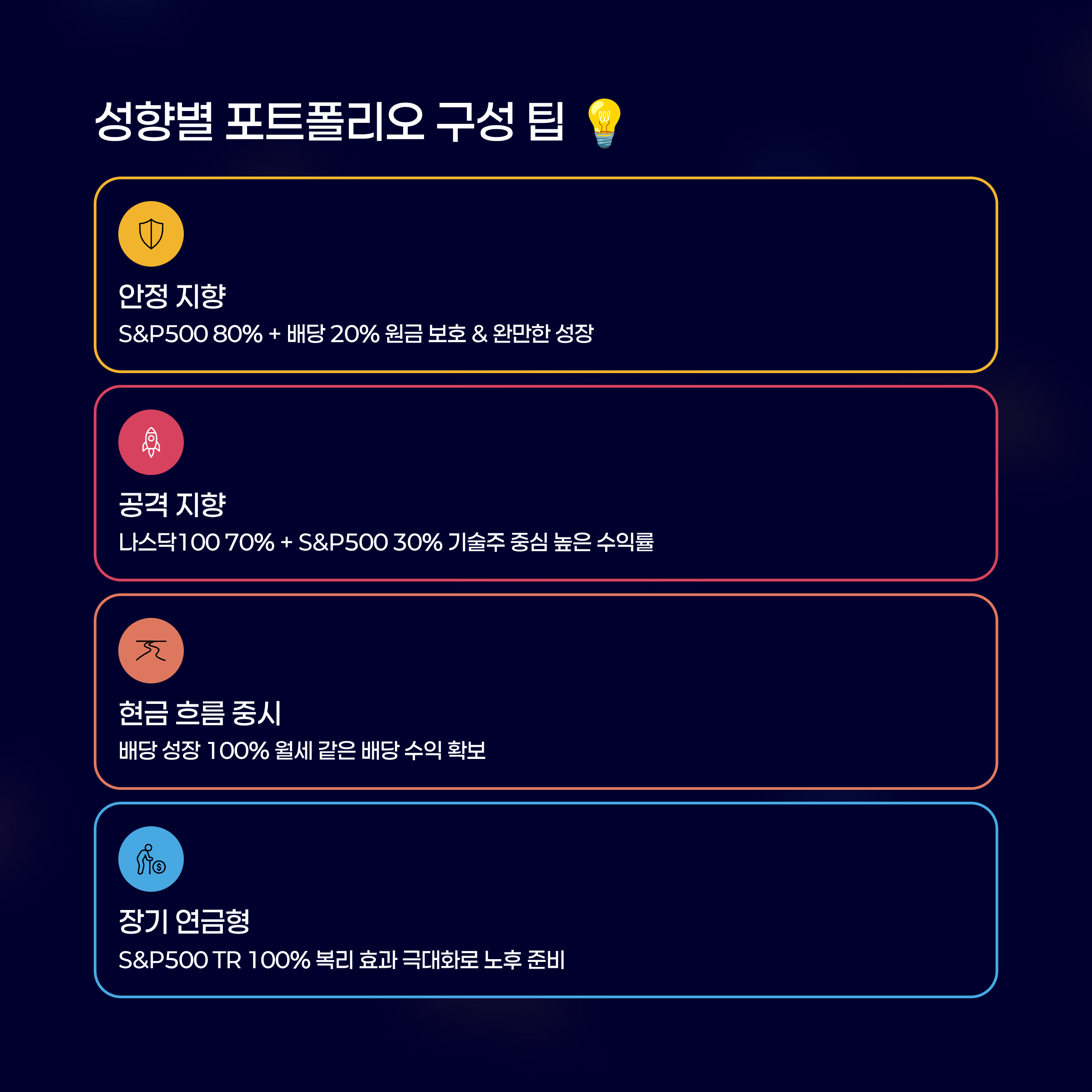 성향별 포트폴리오 구성 팁 💡

안정 지향

S&P500 80% + 배당 20% 원금 보호 & 완만한 성장

공격 지향

나스닥100 70% + S&P500 30% 기술주 중심 높은 수익률

현금 흐름 중시

배당 성장 100% 월세 같은 배당 수익 확보

장기 연금형

S&P500 TR 100% 복리 효과 극대화로 노후 준비